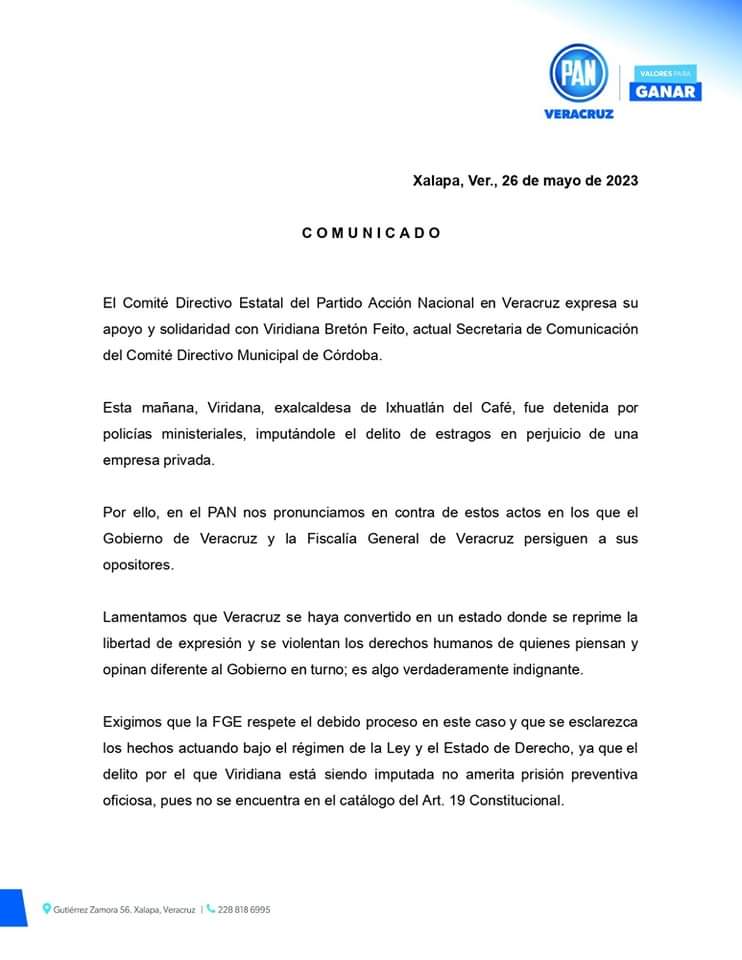 PAN
VERACRUZ
VALORES PARA
GANAR

Xalapa, Ver., 26 de mayo de 2023

COMUNICADO

El Comité Directivo Estatal del Partido Acción Nacional en Veracruz expresa su apoyo y solidaridad con Viridiana Bretón Feito, actual Secretaria de Comunicación del Comité Directivo Municipal de Córdoba.

Esta mañana, Viridana, exalcaldesa de Ixhuatlán del Café, fue detenida por policías ministeriales, imputándole el delito de estragos en perjuicio de una empresa privada.

Por ello, en el PAN nos pronunciamos en contra de estos actos en los que el Gobierno de Veracruz y la Fiscalía General de Veracruz persiguen a sus opositores.

Lamentamos que Veracruz se haya convertido en un estado donde se reprime la libertad de expresión y se violentan los derechos humanos de quienes piensan y opinan diferente al Gobierno en turno; es algo verdaderamente indignante.

Exigimos que la FGE respete el debido proceso en este caso y que se esclarezca los hechos actuando bajo el régimen de la Ley y el Estado de Derecho, ya que el delito por el que Viridiana está siendo imputada no amerita prisión preventiva oficiosa, pues no se encuentra en el catálogo del Art. 19 Constitucional.

Gutiérrez Zamora 56, Xalapa, Veracruz | 228 818 6995